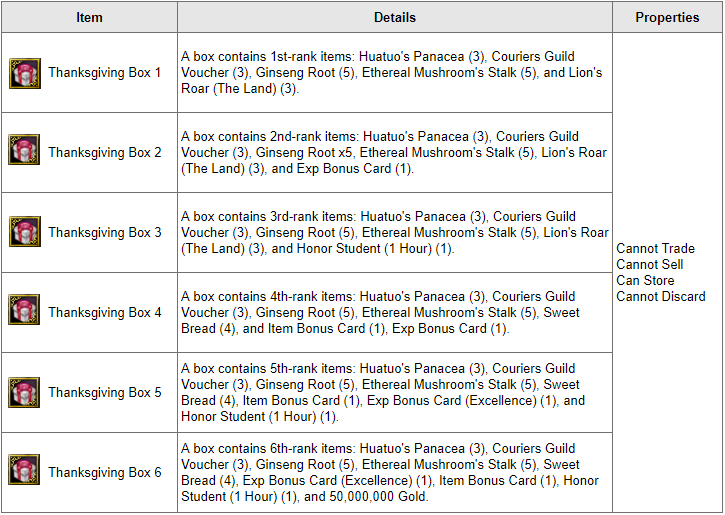 | Item | Details | Properties |
|---|---|---|
| Thanksgiving Box 1 | A box contains 1st-rank items: Huatuo's Panacea (3), Couriers Guild Voucher (3), Ginseng Root (5), Ethereal Mushroom's Stalk (5), and Lion's Roar (The Land) (3). | Cannot Trade Cannot Sell Can Store Cannot Discard |
| Thanksgiving Box 2 | A box contains 2nd-rank items: Huatuo's Panacea (3), Couriers Guild Voucher (3), Ginseng Root x5, Ethereal Mushroom's Stalk (5), Lion's Roar (The Land) (3), and Exp Bonus Card (1). | |
| Thanksgiving Box 3 | A box contains 3rd-rank items: Huatuo's Panacea (3), Couriers Guild Voucher (3), Ginseng Root (5), Ethereal Mushroom's Stalk (5), Lion's Roar (The Land) (3), and Honor Student (1 Hour) (1). | |
| Thanksgiving Box 4 | A box contains 4th-rank items: Huatuo's Panacea (3), Couriers Guild Voucher (3), Ginseng Root (5), Ethereal Mushroom's Stalk (5), Sweet Bread (4), and Item Bonus Card (1), Exp Bonus Card (1). | |
| Thanksgiving Box 5 | A box contains 5th-rank items: Huatuo's Panacea (3), Couriers Guild Voucher (3), Ginseng Root (5), Ethereal Mushroom's Stalk (5), Sweet Bread (4), Item Bonus Card (1), Exp Bonus Card (Excellence) (1), and Honor Student (1 Hour) (1). | |
| Thanksgiving Box 6 | A box contains 6th-rank items: Huatuo's Panacea (3), Couriers Guild Voucher (3), Ginseng Root (5), Ethereal Mushroom's Stalk (5), Sweet Bread (4), Exp Bonus Card (Excellence) (1), Item Bonus Card (1), Honor Student (1 Hour) (1), and 50,000,000 Gold. | |